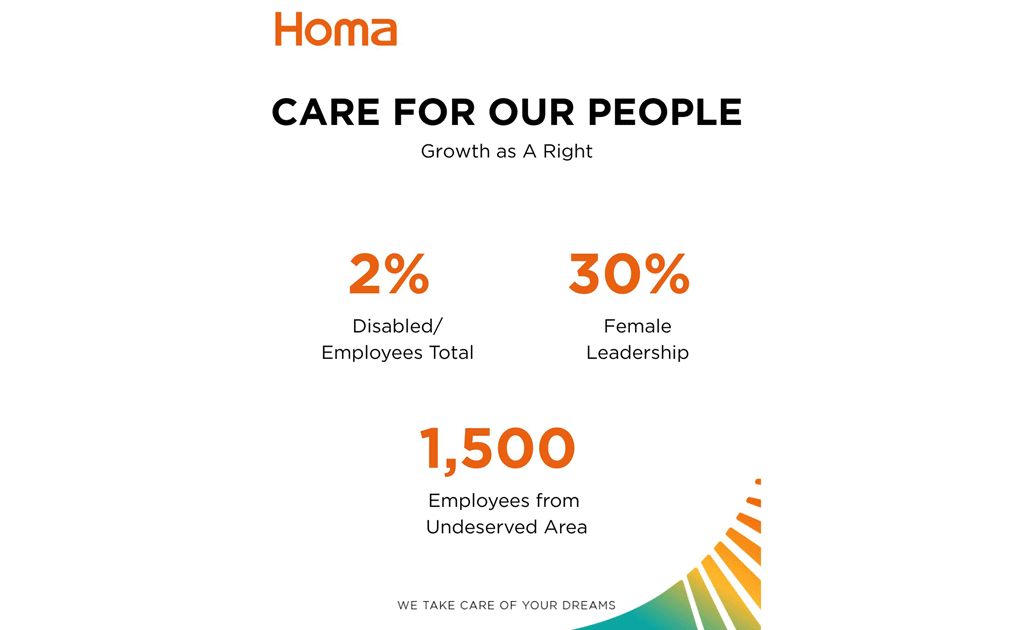 Homa

CARE FOR OUR PEOPLE

Growth as A Right

2%

Disabled/ Employees Total

30%

Female Leadership

1,500

Employees from Undeserved Area

WE TAKE CARE OF YOUR DREAMS